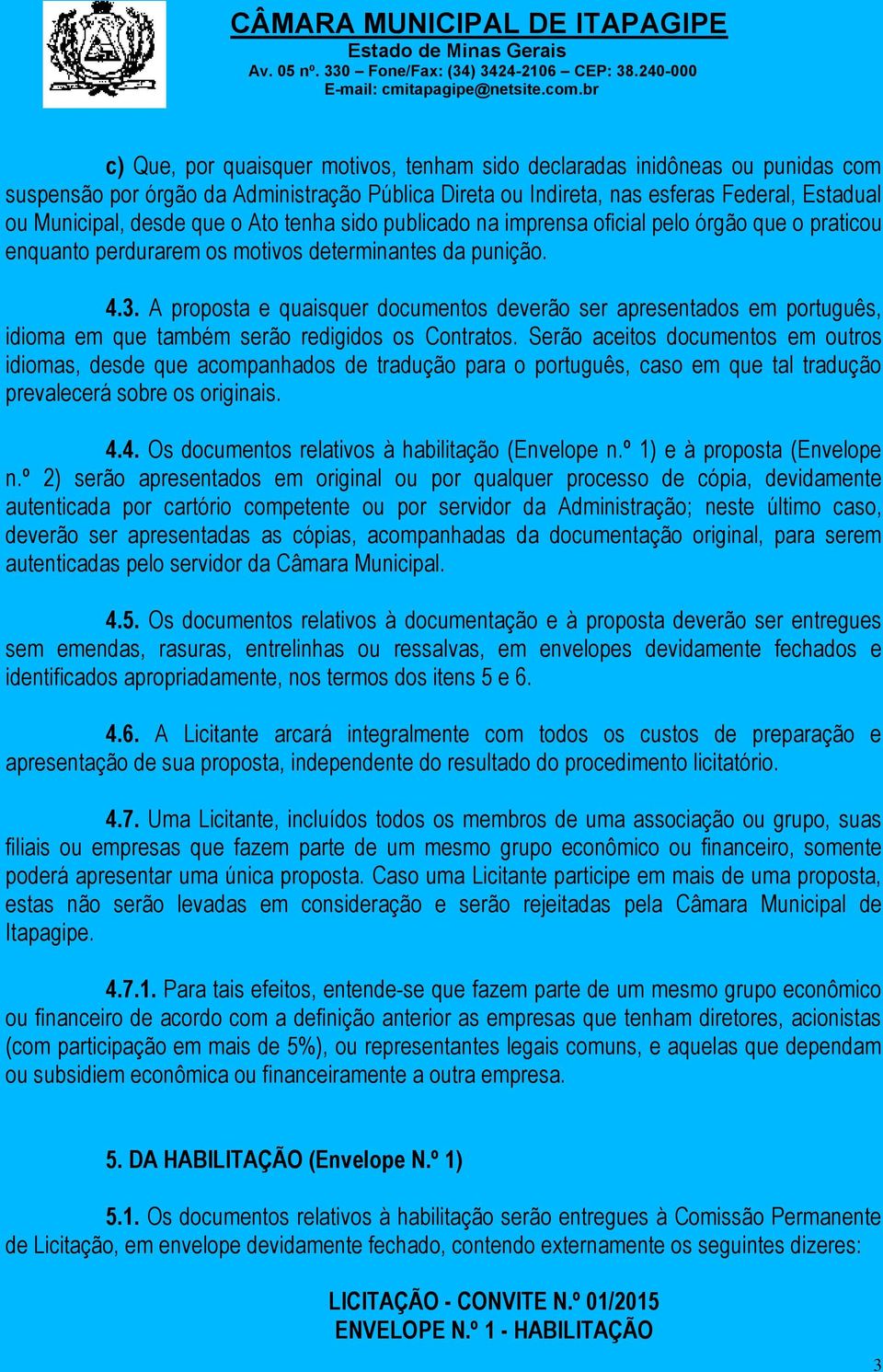 CÂMARA MUNICIPAL DE ITAPAGIPE
Estado de Minas Gerais
Av. 05 nº. 330 – Fone/Fax: (34) 3424-2106 – CEP: 38.240-000
E-mail: cmitapagipe@netsite.com.br

c) Que, por quaisquer motivos, tenham sido declaradas inidôneas ou punidas com suspensão por órgão da Administração Pública Direta ou Indireta, nas esferas Federal, Estadual ou Municipal, desde que o Ato tenha sido publicado na imprensa oficial pelo órgão que o praticou enquanto perdurarem os motivos determinantes da punição.

4.3. A proposta e quaisquer documentos deverão ser apresentados em português, idioma em que também serão redigidos os Contratos. Serão aceitos documentos em outros idiomas, desde que acompanhados de tradução para o português, caso em que tal tradução prevalecerá sobre os originais.

4.4. Os documentos relativos à habilitação (Envelope n.º 1) e à proposta (Envelope n.º 2) serão apresentados em original ou por qualquer processo de cópia, devidamente autenticada por cartório competente ou por servidor da Administração; neste último caso, deverão ser apresentadas as cópias, acompanhadas da documentação original, para serem autenticadas pelo servidor da Câmara Municipal.

4.5. Os documentos relativos à documentação e à proposta deverão ser entregues sem emendas, rasuras, entrelinhas ou ressalvas, em envelopes devidamente fechados e identificados apropriadamente, nos termos dos itens 5 e 6.

4.6. A Licitante arcará integralmente com todos os custos de preparação e apresentação de sua proposta, independente do resultado do procedimento licitatório.

4.7. Uma Licitante, incluídos todos os membros de uma associação ou grupo, suas filiais ou empresas que fazem parte de um mesmo grupo econômico ou financeiro, somente poderá apresentar uma única proposta. Caso uma Licitante participe em mais de uma proposta, estas não serão levadas em consideração e serão rejeitadas pela Câmara Municipal de Itapagipe.

4.7.1. Para tais efeitos, entende-se que fazem parte de um mesmo grupo econômico ou financeiro de acordo com a definição anterior as empresas que tenham diretores, acionistas (com participação em mais de 5%), ou representantes legais comuns, e aquelas que dependam ou subsidiem econômica ou financeiramente a outra empresa.

5. DA HABILITAÇÃO (Envelope N.º 1)

5.1. Os documentos relativos à habilitação serão entregues à Comissão Permanente de Licitação, em envelope devidamente fechado, contendo externamente os seguintes dizeres:

LICITAÇÃO - CONVITE N.º 01/2015
ENVELOPE N.º 1 - HABILITAÇÃO

3